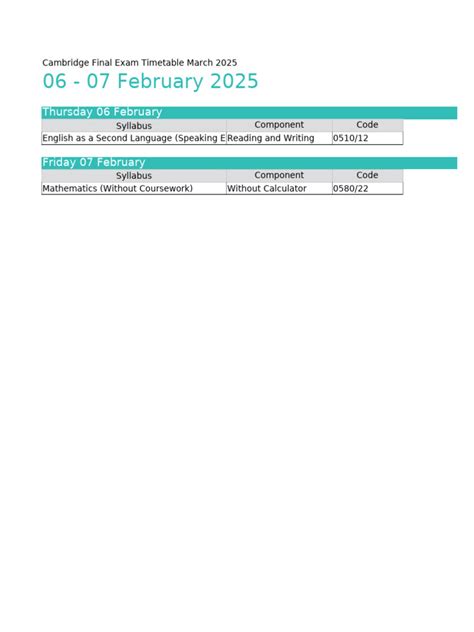 Cambridge Final Exam Timetable March 2025

06 - 07 February 2025

Thursday 06 February

| Syllabus | Component | Code |
|---|---|---|
| English as a Second Language (Speaking E | Reading and Writing | 0510/12 |

Friday 07 February

| Syllabus | Component | Code |
|---|---|---|
| Mathematics (Without Coursework) | Without Calculator | 0580/22 |